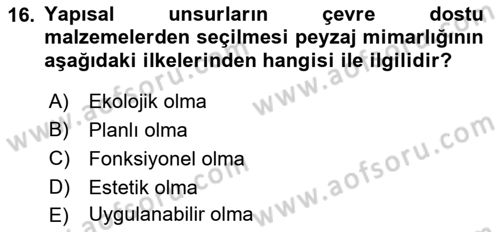 16. Yapısal unsurların çevre dostu malzemelerden seçilmesi peyzaj mimarlığının aşağıdaki ilkelerinden hangisi ile ilgilidir?

A) Ekolojik olma
B) Planlı olma
C) Fonksiyonel olma
D) Estetik olma
E) Uygulanabilir olma

www.aofsoru.com
www.aofsoru.com
www.aofsoru.com
www.aofsoru.com